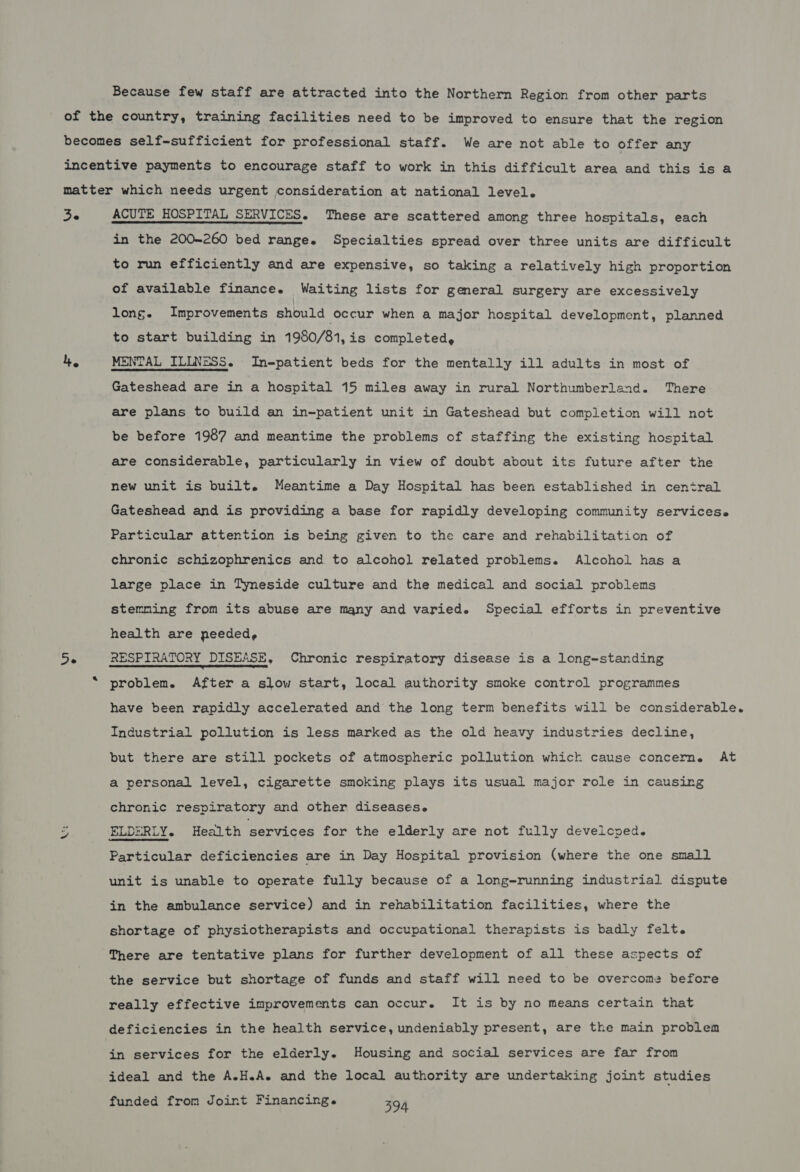 Because few staff are attracted into the Northern Region from other parts of the country, training facilities need to be improved to ensure that the region becomes self-sufficient for professional staff. We are not able to offer any incentive payments to encourage staff to work in this difficult area and this is a matter which needs urgent consideration at national level.

3. ACUTE HOSPITAL SERVICES. These are scattered among three hospitals, each in the 200-260 bed range. Specialties spread over three units are difficult to run efficiently and are expensive, so taking a relatively high proportion of available finance. Waiting lists for general surgery are excessively long. Improvements should occur when a major hospital development, planned to start building in 1980/81, is completed.

4. MENTAL ILLNESS. In-patient beds for the mentally ill adults in most of Gateshead are in a hospital 15 miles away in rural Northumberland. There are plans to build an in-patient unit in Gateshead but completion will not be before 1987 and meantime the problems of staffing the existing hospital are considerable, particularly in view of doubt about its future after the new unit is built. Meantime a Day Hospital has been established in central Gateshead and is providing a base for rapidly developing community services. Particular attention is being given to the care and rehabilitation of chronic schizophrenics and to alcohol related problems. Alcohol has a large place in Tyneside culture and the medical and social problems stemming from its abuse are many and varied. Special efforts in preventive health are needed.

5. RESPIRATORY DISEASE. Chronic respiratory disease is a long-standing problem. After a slow start, local authority smoke control programmes have been rapidly accelerated and the long term benefits will be considerable. Industrial pollution is less marked as the old heavy industries decline, but there are still pockets of atmospheric pollution which cause concern. At a personal level, cigarette smoking plays its usual major role in causing chronic respiratory and other diseases.

6. ELDERLY. Health services for the elderly are not fully developed. Particular deficiencies are in Day Hospital provision (where the one small unit is unable to operate fully because of a long-running industrial dispute in the ambulance service) and in rehabilitation facilities, where the shortage of physiotherapists and occupational therapists is badly felt. There are tentative plans for further development of all these aspects of the service but shortage of funds and staff will need to be overcome before really effective improvements can occur. It is by no means certain that deficiencies in the health service, undeniably present, are the main problem in services for the elderly. Housing and social services are far from ideal and the A.H.A. and the local authority are undertaking joint studies funded from Joint Financing.

394